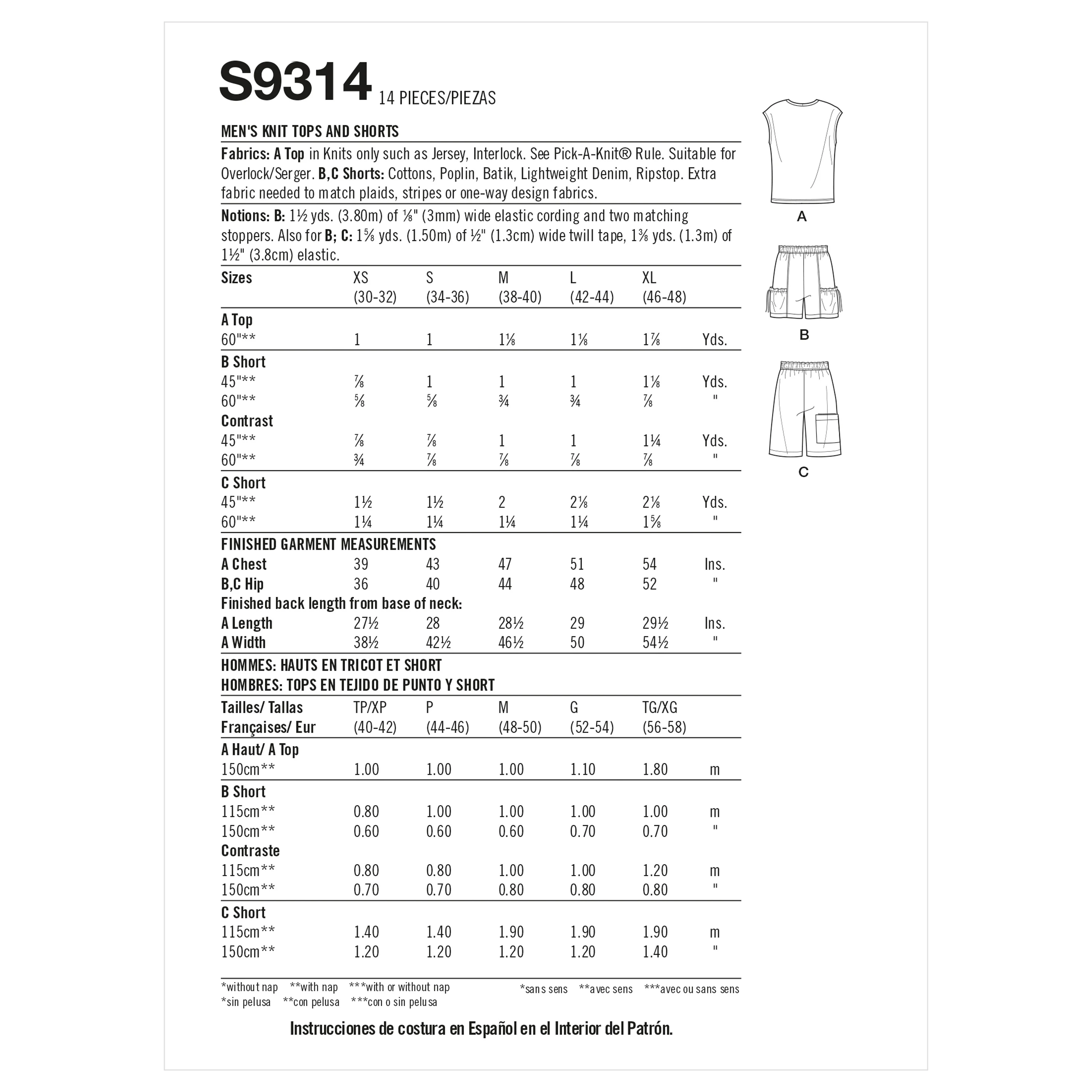 S9314 14 PIECES/PIEZAS

MEN'S KNIT TOPS AND SHORTS

Fabrics: A Top in Knits only such as Jersey, Interlock. See Pick-A-Knit® Rule. Suitable for Overlock/Serger. B,C Shorts: Cottons, Poplin, Batik, Lightweight Denim, Ripstop. Extra fabric needed to match plaids, stripes or one-way design fabrics.

Notions: B: 1½ yds. (3.80m) of ⅛" (3mm) wide elastic cording and two matching stoppers. Also for B; C: 1⅝ yds. (1.50m) of ½" (1.3cm) wide twill tape, 1⅜ yds. (1.3m) of 1½" (3.8cm) elastic.

| Sizes | XS (30-32) | S (34-36) | M (38-40) | L (42-44) | XL (46-48) | |
|---|---|---|---|---|---|---|
| A Top | | | | | | |
| 60"** | 1 | 1 | 1⅛ | 1⅛ | 1⅞ | Yds. |
| B Short | | | | | | |
| 45"** | ⅞ | 1 | 1 | 1 | 1⅛ | Yds. |
| 60"** | ⅝ | ⅝ | ¾ | ¾ | ⅞ | " |
| Contrast | | | | | | |
| 45"** | ⅞ | ⅞ | 1 | 1 | 1¼ | Yds. |
| 60"** | ¾ | ⅞ | ⅞ | ⅞ | ⅞ | " |
| C Short | | | | | | |
| 45"** | 1½ | 1½ | 2 | 2⅛ | 2⅛ | Yds. |
| 60"** | 1¼ | 1¼ | 1¼ | 1¼ | 1⅝ | " |
| FINISHED GARMENT MEASUREMENTS | | | | | | |
| A Chest | 39 | 43 | 47 | 51 | 54 | Ins. |
| B,C Hip | 36 | 40 | 44 | 48 | 52 | " |
| Finished back length from base of neck: | | | | | | |
| A Length | 27½ | 28 | 28½ | 29 | 29½ | Ins. |
| A Width | 38½ | 42½ | 46½ | 50 | 54½ | " |

HOMMES: HAUTS EN TRICOT ET SHORT
HOMBRES: TOPS EN TEJIDO DE PUNTO Y SHORT

| Tailles/ Tallas Françaises/ Eur | TP/XP (40-42) | P (44-46) | M (48-50) | G (52-54) | TG/XG (56-58) | |
|---|---|---|---|---|---|---|
| A Haut/ A Top | | | | | | |
| 150cm** | 1.00 | 1.00 | 1.00 | 1.10 | 1.80 | m |
| B Short | | | | | | |
| 115cm** | 0.80 | 1.00 | 1.00 | 1.00 | 1.00 | m |
| 150cm** | 0.60 | 0.60 | 0.60 | 0.70 | 0.70 | " |
| Contraste | | | | | | |
| 115cm** | 0.80 | 0.80 | 1.00 | 1.00 | 1.20 | m |
| 150cm** | 0.70 | 0.70 | 0.80 | 0.80 | 0.80 | " |
| C Short | | | | | | |
| 115cm** | 1.40 | 1.40 | 1.90 | 1.90 | 1.90 | m |
| 150cm** | 1.20 | 1.20 | 1.20 | 1.20 | 1.40 | " |

*without nap **with nap ***with or without nap
*sin pelusa **con pelusa ***con o sin pelusa

*sans sens **avec sens ***avec ou sans sens

Instrucciones de costura en Español en el Interior del Patrón.

A

B

C